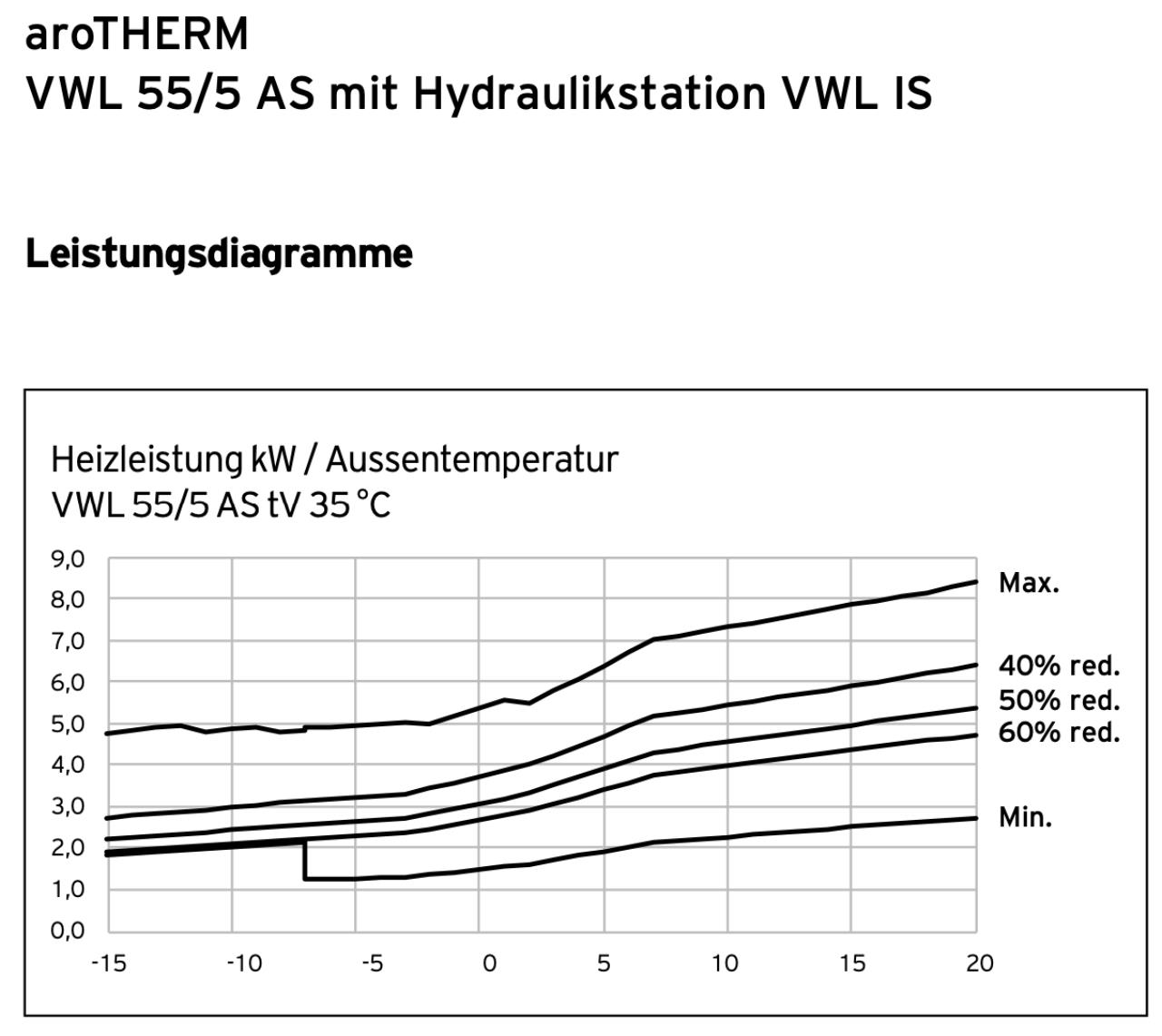 aroTHERM
VWL 55/5 AS mit Hydraulikstation VWL IS

Leistungsdiagramme

Heizleistung kW / Aussentemperatur
VWL 55/5 AS tV 35 °C

9,0
8,0
7,0
6,0
5,0
4,0
3,0
2,0
1,0
0,0

-15 -10 -5 0 5 10 15 20

Max.
40% red.
50% red.
60% red.
Min.